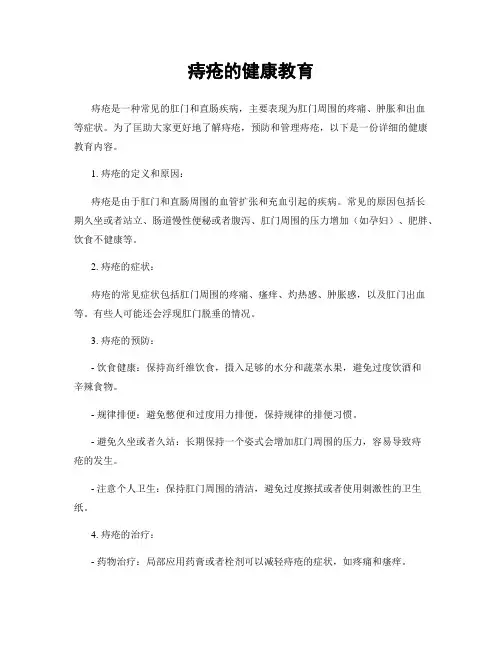 痔疮的健康教育

痔疮是一种常见的肛门和直肠疾病，主要表现为肛门周围的疼痛、肿胀和出血等症状。为了匡助大家更好地了解痔疮，预防和管理痔疮，以下是一份详细的健康教育内容。

1. 痔疮的定义和原因：

痔疮是由于肛门和直肠周围的血管扩张和充血引起的疾病。常见的原因包括长期久坐或者站立、肠道慢性便秘或者腹泻、肛门周围的压力增加（如孕妇）、肥胖、饮食不健康等。

2. 痔疮的症状：

痔疮的常见症状包括肛门周围的疼痛、瘙痒、灼热感、肿胀感，以及肛门出血等。有些人可能还会浮现肛门脱垂的情况。

3. 痔疮的预防：

- 饮食健康：保持高纤维饮食，摄入足够的水分和蔬菜水果，避免过度饮酒和辛辣食物。

- 规律排便：避免憋便和过度用力排便，保持规律的排便习惯。

- 避免久坐或者久站：长期保持一个姿式会增加肛门周围的压力，容易导致痔疮的发生。

- 注意个人卫生：保持肛门周围的清洁，避免过度擦拭或者使用刺激性的卫生纸。

4. 痔疮的治疗：

- 药物治疗：局部应用药膏或者栓剂可以减轻痔疮的症状，如疼痛和瘙痒。